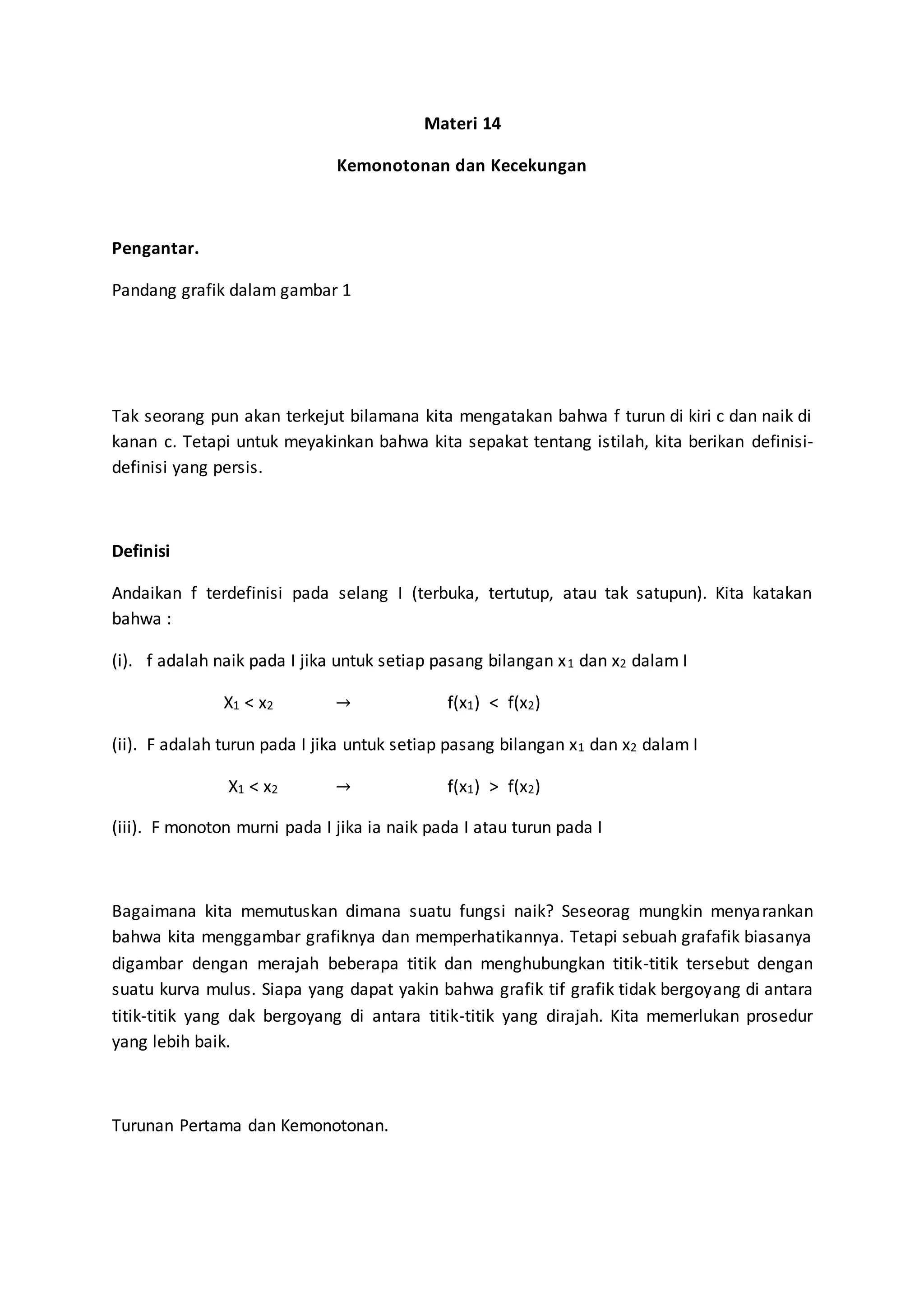 Materi 14

Kemonotonan dan Kecekungan

Pengantar.

Pandang grafik dalam gambar 1

Tak seorang pun akan terkejut bilamana kita mengatakan bahwa f turun di kiri c dan naik di kanan c. Tetapi untuk meyakinkan bahwa kita sepakat tentang istilah, kita berikan definisi-definisi yang persis.

Definisi

Andaikan f terdefinisi pada selang I (terbuka, tertutup, atau tak satupun). Kita katakan bahwa :

(i). f adalah naik pada I jika untuk setiap pasang bilangan $x_1$ dan $x_2$ dalam I

$X_1 < x_2 \rightarrow f(x_1) < f(x_2)$

(ii). F adalah turun pada I jika untuk setiap pasang bilangan $x_1$ dan $x_2$ dalam I

$X_1 < x_2 \rightarrow f(x_1) > f(x_2)$

(iii). F monoton murni pada I jika ia naik pada I atau turun pada I

Bagaimana kita memutuskan dimana suatu fungsi naik? Seseorag mungkin menyarankan bahwa kita menggambar grafiknya dan memperhatikannya. Tetapi sebuah grafafik biasanya digambar dengan merajah beberapa titik dan menghubungkan titik-titik tersebut dengan suatu kurva mulus. Siapa yang dapat yakin bahwa grafik tif grafik tidak bergoyang di antara titik-titik yang dak bergoyang di antara titik-titik yang dirajah. Kita memerlukan prosedur yang lebih baik.

Turunan Pertama dan Kemonotonan.